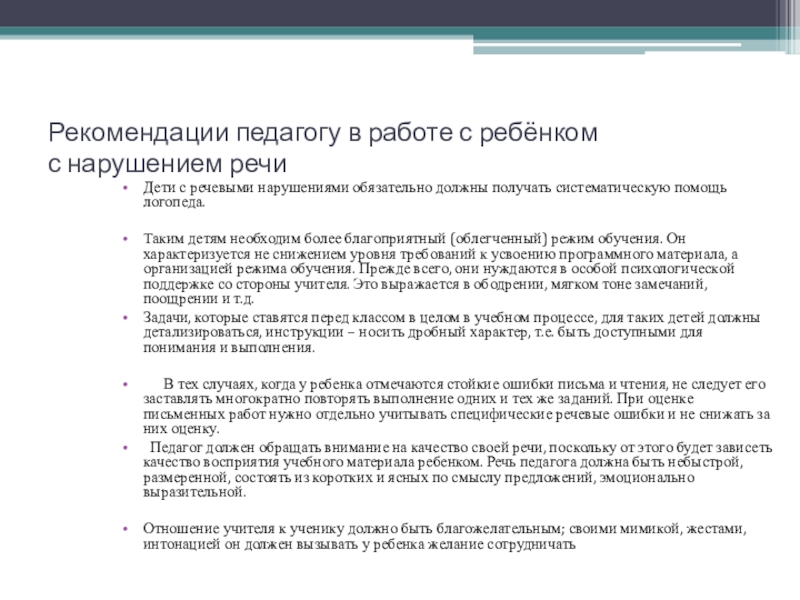 Рекомендации педагогу в работе с ребёнком с нарушением речи

• Дети с речевыми нарушениями обязательно должны получать систематическую помощь логопеда.

• Таким детям необходим более благоприятный (облегченный) режим обучения. Он характеризуется не снижением уровня требований к усвоению программного материала, а организацией режима обучения. Прежде всего, они нуждаются в особой психологической поддержке со стороны учителя. Это выражается в ободрении, мягком тоне замечаний, поощрении и т.д.

• Задачи, которые ставятся перед классом в целом в учебном процессе, для таких детей должны детализироваться, инструкции – носить дробный характер, т.е. быть доступными для понимания и выполнения.

• В тех случаях, когда у ребенка отмечаются стойкие ошибки письма и чтения, не следует его заставлять многократно повторять выполнение одних и тех же заданий. При оценке письменных работ нужно отдельно учитывать специфические речевые ошибки и не снижать за них оценку.

• Педагог должен обращать внимание на качество своей речи, поскольку от этого будет зависеть качество восприятия учебного материала ребенком. Речь педагога должна быть небыстрой, размеренной, состоять из коротких и ясных по смыслу предложений, эмоционально выразительной.

• Отношение учителя к ученику должно быть благожелательным; своими мимикой, жестами, интонацией он должен вызывать у ребенка желание сотрудничать